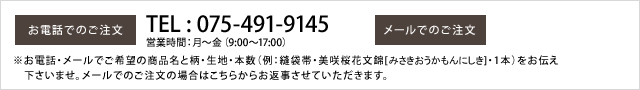 お電話でのご注文

TEL : 075-491-9145
営業時間：月～金（9:00～17:00）

メールでのご注文

※お電話・メールでご希望の商品名と柄・生地・本数（例：縫袋帯・美咲桜花文錦[みさきおうかもんにしき]・1本）をお伝え下さいませ。メールでのご注文の場合はこちらからお返事させていただきます。